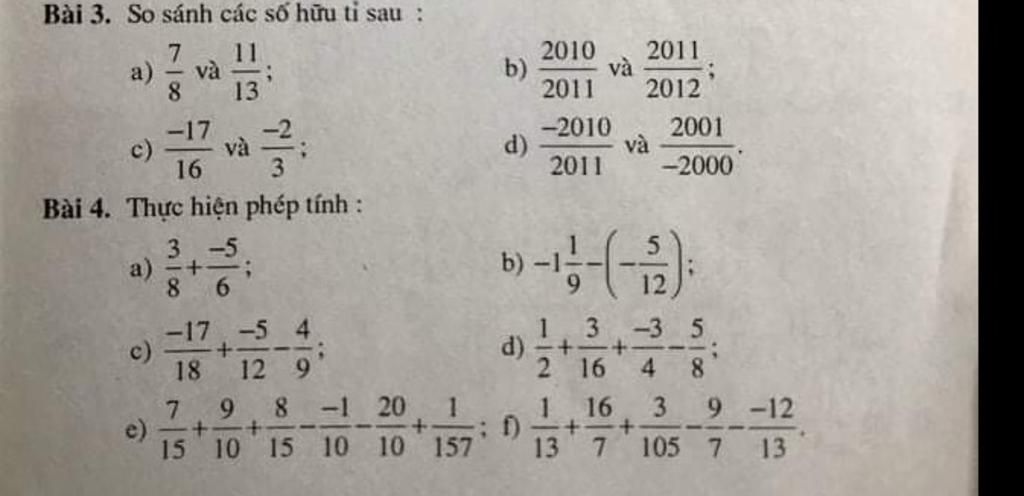 Bài 3. So sánh các số hữu tỉ sau :

a) $\frac{7}{8}$ và $\frac{11}{13}$;

b) $\frac{2010}{2011}$ và $\frac{2011}{2012}$;

c) $\frac{-17}{16}$ và $\frac{-2}{3}$;

d) $\frac{-2010}{2011}$ và $\frac{2001}{-2000}$.

Bài 4. Thực hiện phép tính :

a) $\frac{3}{8}+\frac{-5}{6}$;

b) $-1\frac{1}{9}-\left(-\frac{5}{12}\right)$;

c) $\frac{-17}{18}+\frac{-5}{12}-\frac{4}{9}$;

d) $\frac{1}{2}+\frac{3}{16}+\frac{-3}{4}-\frac{5}{8}$;

e) $\frac{7}{15}+\frac{9}{10}+\frac{8}{15}-\frac{-1}{10}-\frac{20}{10}+\frac{1}{157}$;

f) $\frac{1}{13}+\frac{16}{7}+\frac{3}{105}-\frac{9}{7}-\frac{-12}{13}$.